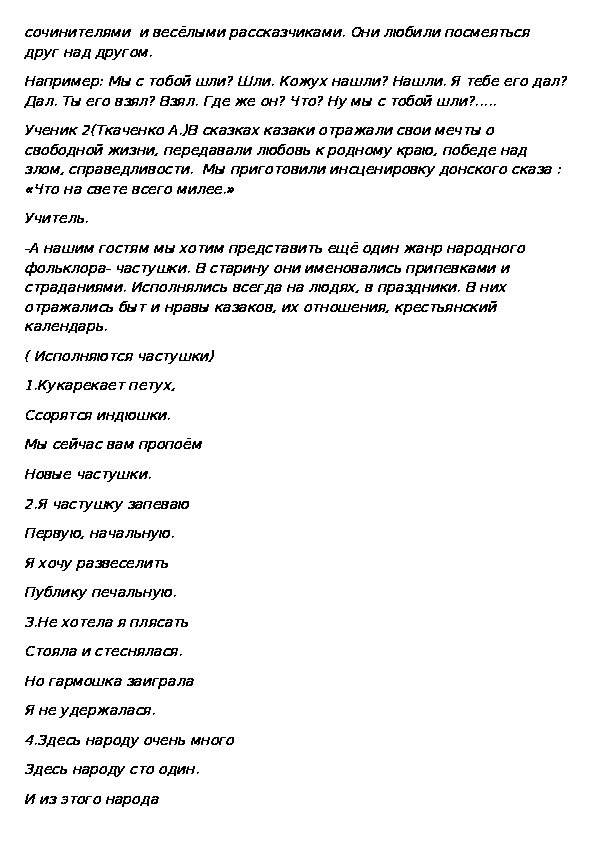 сочинителями и весёлыми рассказчиками. Они любили посмеяться друг над другом.

Например: Мы с тобой шли? Шли. Кожух нашли? Нашли. Я тебе его дал? Дал. Ты его взял? Взял. Где же он? Что? Ну мы с тобой шли?.....

Ученик 2(Ткаченко А.)В сказках казаки отражали свои мечты о свободной жизни, передавали любовь к родному краю, победе над злом, справедливости. Мы приготовили инсценировку донского сказа : «Что на свете всего милее.»

Учитель.

-А нашим гостям мы хотим представить ещё один жанр народного фольклора- частушки. В старину они именовались припевками и страданиями. Исполнялись всегда на людях, в праздники. В них отражались быт и нравы казаков, их отношения, крестьянский календарь.

( Исполняются частушки)

1.Кукарекает петух,

Ссорятся индюшки.

Мы сейчас вам пропоём

Новые частушки.

2.Я частушку запеваю

Первую, начальную.

Я хочу развеселить

Публику печальную.

3.Не хотела я плясать

Стояла и стеснялася.

Но гармошка заиграла

Я не удержалася.

4.Здесь народу очень много

Здесь народу сто один.

И из этого народа